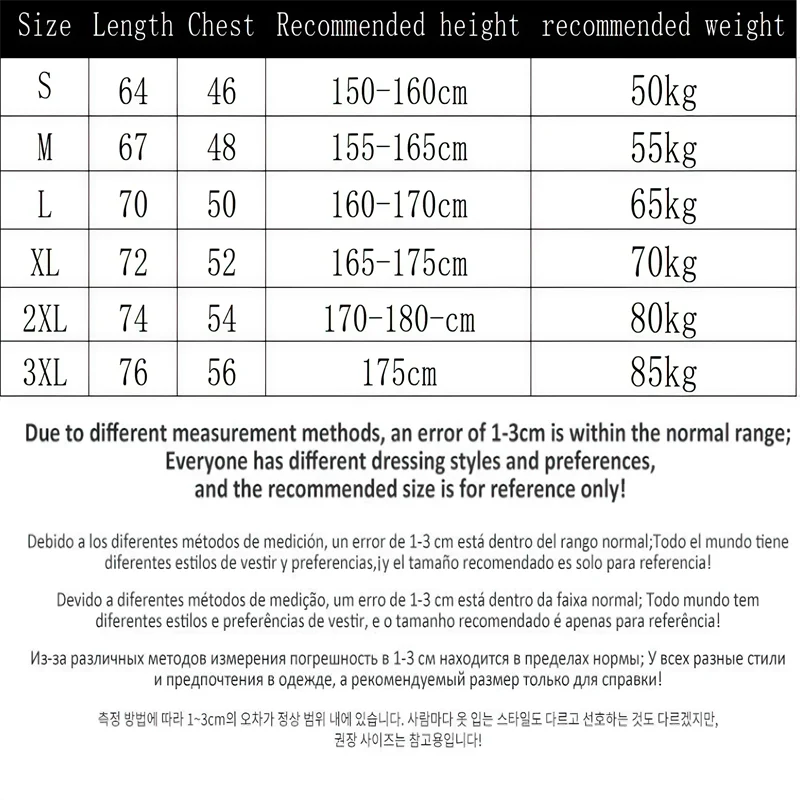 | Size | Length | Chest | Recommended height | recommended weight |
|---|---|---|---|---|
| S | 64 | 46 | 150-160cm | 50kg |
| M | 67 | 48 | 155-165cm | 55kg |
| L | 70 | 50 | 160-170cm | 65kg |
| XL | 72 | 52 | 165-175cm | 70kg |
| 2XL | 74 | 54 | 170-180-cm | 80kg |
| 3XL | 76 | 56 | 175cm | 85kg |

Due to different measurement methods, an error of 1-3cm is within the normal range; Everyone has different dressing styles and preferences, and the recommended size is for reference only!

Debido a los diferentes métodos de medición, un error de 1-3 cm está dentro del rango normal;Todo el mundo tiene diferentes estilos de vestir y preferencias,¡y el tamaño recomendado es solo para referencia!

Devido a diferentes métodos de medição, um erro de 1-3 cm está dentro da faixa normal; Todo mundo tem diferentes estilos e preferências de vestir, e o tamanho recomendado é apenas para referência!

Из-за различных методов измерения погрешность в 1-3 см находится в пределах нормы; У всех разные стили и предпочтения в одежде, а рекомендуемый размер только для справки!

측정 방법에 따라 1~3cm의 오차가 정상 범위 내에 있습니다. 사람마다 옷 입는 스타일도 다르고 선호하는 것도 다르겠지만, 권장 사이즈는 참고용입니다!